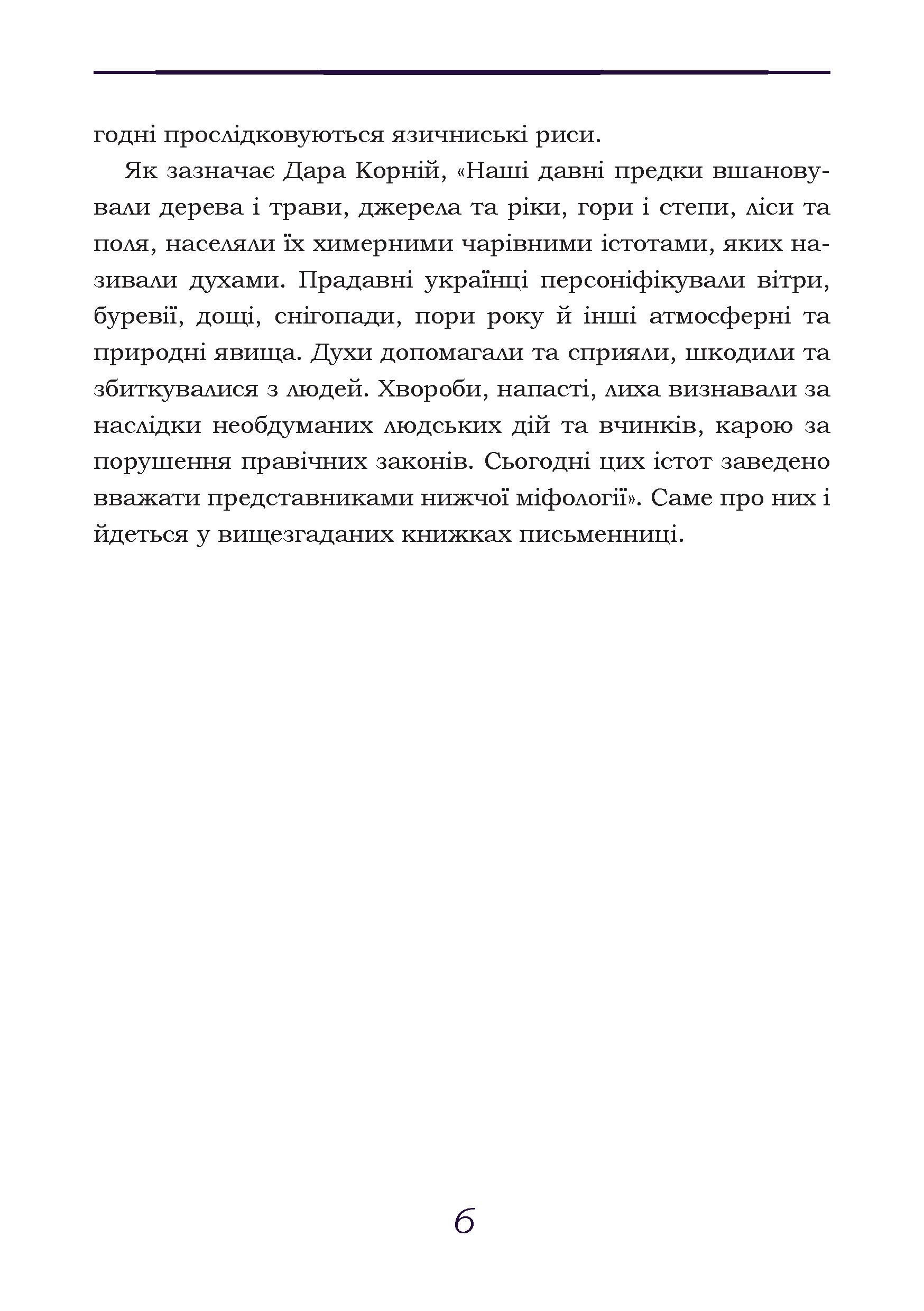 годні прослідковуються язичниські риси.

Як зазначає Дара Корній, «Наші давні предки вшановували дерева і трави, джерела та ріки, гори і степи, ліси та поля, населяли їх химерними чарівними істотами, яких називали духами. Прадавні українці персоніфікували вітри, буревії, дощі, снігопади, пори року й інші атмосферні та природні явища. Духи допомагали та сприяли, шкодили та збиткувалися з людей. Хвороби, напасті, лиха визнавали за наслідки необдуманих людських дій та вчинків, карою за порушення правічних законів. Сьогодні цих істот заведено вважати представниками нижчої міфології». Саме про них і йдеться у вищезгаданих книжках письменниці.

6